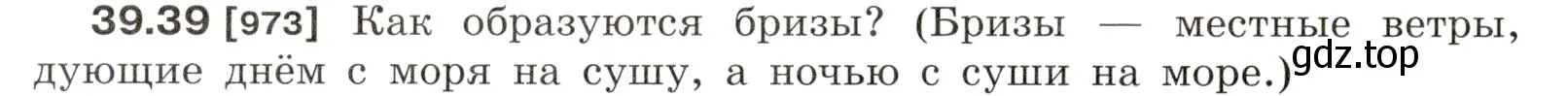 39.39 [973] Как образуются бризы? (Бризы — местные ветры, дующие днём с моря на сушу, а ночью с суши на море.)

gdz.top